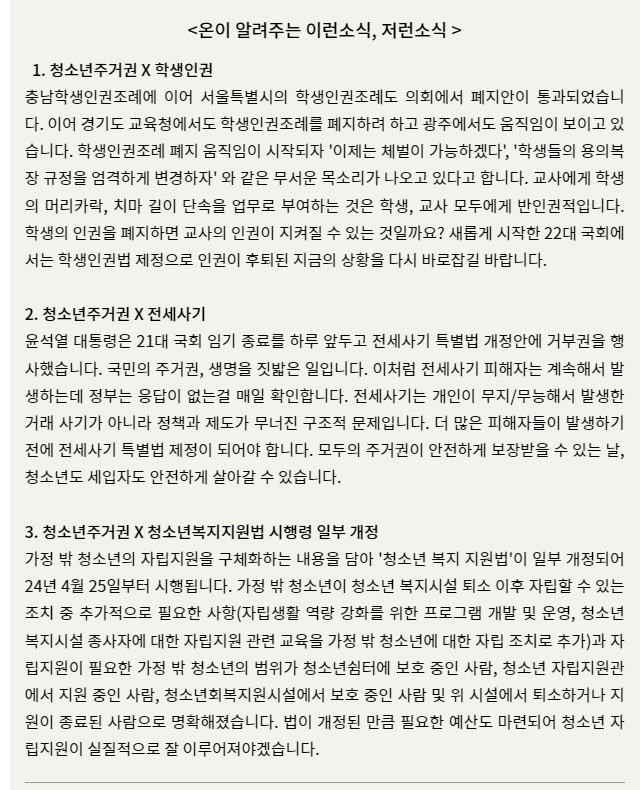 <온이 알려주는 이런소식, 저런소식 >

1. 청소년주거권 X 학생인권

충남학생인권조례에 이어 서울특별시의 학생인권조례도 의회에서 폐지안이 통과되었습니다. 이어 경기도 교육청에서도 학생인권조례를 폐지하려 하고 광주에서도 움직임이 보이고 있습니다. 학생인권조례 폐지 움직임이 시작되자 '이제는 체벌이 가능하겠다', '학생들의 용의복장 규정을 엄격하게 변경하자' 와 같은 무서운 목소리가 나오고 있다고 합니다. 교사에게 학생의 머리카락, 치마 길이 단속을 업무로 부여하는 것은 학생, 교사 모두에게 반인권적입니다. 학생의 인권을 폐지하면 교사의 인권이 지켜질 수 있는 것일까요? 새롭게 시작한 22대 국회에서는 학생인권법 제정으로 인권이 후퇴된 지금의 상황을 다시 바로잡길 바랍니다.

2. 청소년주거권 X 전세사기

윤석열 대통령은 21대 국회 임기 종료를 하루 앞두고 전세사기 특별법 개정안에 거부권을 행사했습니다. 국민의 주거권, 생명을 짓밟은 일입니다. 이처럼 전세사기 피해자는 계속해서 발생하는데 정부는 응답이 없는걸 매일 확인합니다. 전세사기는 개인이 무지/무능해서 발생한 거래 사기가 아니라 정책과 제도가 무너진 구조적 문제입니다. 더 많은 피해자들이 발생하기 전에 전세사기 특별법 제정이 되어야 합니다. 모두의 주거권이 안전하게 보장받을 수 있는 날, 청소년도 세입자도 안전하게 살아갈 수 있습니다.

3. 청소년주거권 X 청소년복지지원법 시행령 일부 개정

가정 밖 청소년의 자립지원을 구체화하는 내용을 담아 '청소년 복지 지원법'이 일부 개정되어 24년 4월 25일부터 시행됩니다. 가정 밖 청소년이 청소년 복지시설 퇴소 이후 자립할 수 있는 조치 중 추가적으로 필요한 사항(자립생활 역량 강화를 위한 프로그램 개발 및 운영, 청소년 복지시설 종사자에 대한 자립지원 관련 교육을 가정 밖 청소년에 대한 자립 조치로 추가)과 자립지원이 필요한 가정 밖 청소년의 범위가 청소년쉼터에 보호 중인 사람, 청소년 자립지원관에서 지원 중인 사람, 청소년회복지원시설에서 보호 중인 사람 및 위 시설에서 퇴소하거나 지원이 종료된 사람으로 명확해졌습니다. 법이 개정된 만큼 필요한 예산도 마련되어 청소년 자립지원이 실질적으로 잘 이루어져야겠습니다.